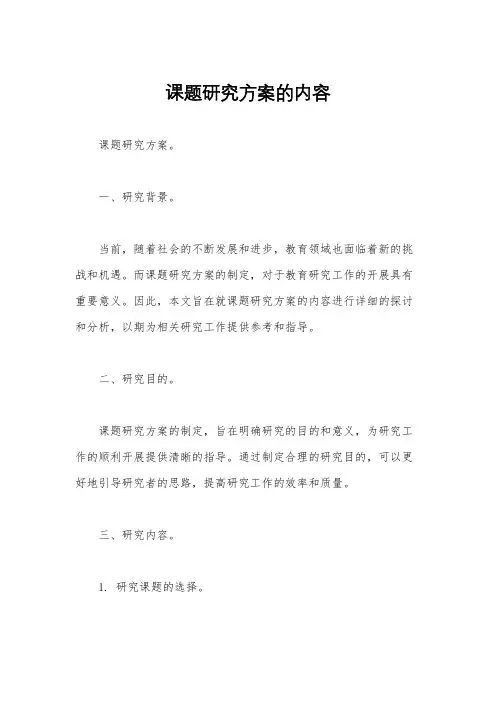 课题研究方案的内容

课题研究方案。

一、研究背景。

当前，随着社会的不断发展和进步，教育领域也面临着新的挑战和机遇。而课题研究方案的制定，对于教育研究工作的开展具有重要意义。因此，本文旨在就课题研究方案的内容进行详细的探讨和分析，以期为相关研究工作提供参考和指导。

二、研究目的。

课题研究方案的制定，旨在明确研究的目的和意义，为研究工作的顺利开展提供清晰的指导。通过制定合理的研究目的，可以更好地引导研究者的思路，提高研究工作的效率和质量。

三、研究内容。

1. 研究课题的选择。